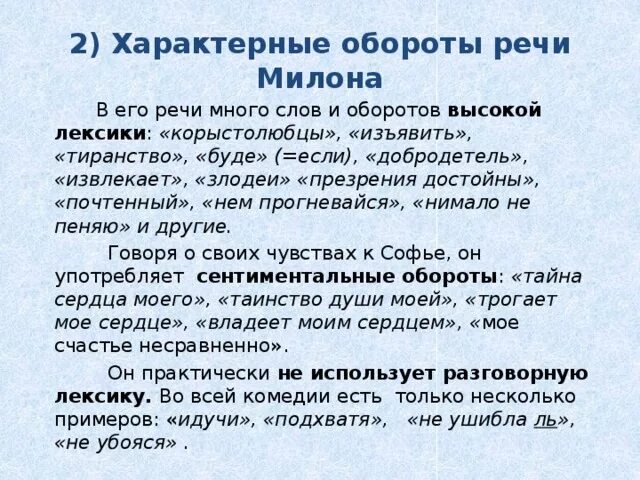 2) Характерные обороты речи Милона

В его речи много слов и оборотов высокой лексики: «корыстолюбцы», «изъявить», «тиранство», «буде» (=если), «добродетель», «извлекает», «злодеи» «презрения достойны», «почтенный», «нем прогневайся», «нимало не пеняю» и другие.

Говоря о своих чувствах к Софье, он употребляет сентиментальные обороты: «тайна сердца моего», «таинство души моей», «трогает мое сердце», «владеет моим сердцем», «мое счастье несравненно».

Он практически не использует разговорную лексику. Во всей комедии есть только несколько примеров: «идучи», «подхватя», «не ушибла ль», «не убояся» .